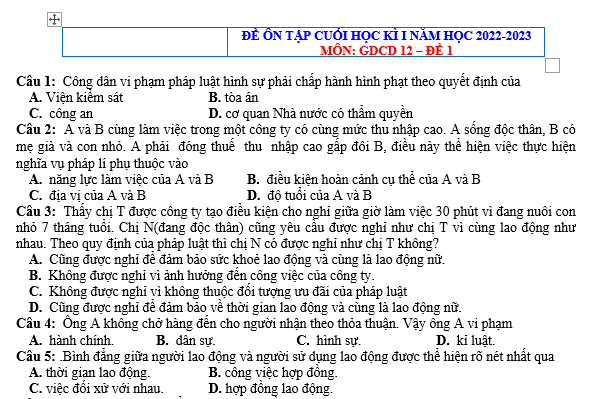 ĐỀ ÔN TẬP CUỐI HỌC KÌ I NĂM HỌC 2022-2023
MÔN: GDCD 12 – ĐỀ 1

Câu 1: Công dân vi phạm pháp luật hình sự phải chấp hành hình phạt theo quyết định của
A. Viện kiểm sát B. tòa án
C. công an D. cơ quan Nhà nước có thẩm quyền

Câu 2: A và B cùng làm việc trong một công ty có cùng mức thu nhập cao. A sống độc thân, B có mẹ già và con nhỏ. A phải đóng thuế thu nhập cao gấp đôi B, điều này thể hiện việc thực hiện nghĩa vụ pháp lí phụ thuộc vào
A. năng lực làm việc của A và B B. điều kiện hoàn cảnh cụ thể của A và B
C. địa vị của A và B D. độ tuổi của A và B

Câu 3: Thấy chị T được công ty tạo điều kiện cho nghỉ giữa giờ làm việc 30 phút vì đang nuôi con nhỏ 7 tháng tuổi. Chị N(đang độc thân) cũng yêu cầu được nghỉ như chị T vì cùng lao động như nhau. Theo quy định của pháp luật thì chị N có được nghỉ như chị T không?
A. Cũng được nghỉ để đảm bảo sức khoẻ lao động và cùng là lao động nữ.
B. Không được nghỉ vì ảnh hưởng đến công việc của công ty.
C. Không được nghỉ vì không thuộc đối tượng ưu đãi của pháp luật
D. Cũng được nghỉ để đảm bảo về thời gian lao động và cùng là lao động nữ.

Câu 4: Ông A không chở hàng đến cho người nhận theo thỏa thuận. Vậy ông A vi phạm
A. hành chính. B. dân sự. C. hình sự. D. kỉ luật.

Câu 5: .Bình đẳng giữa người lao động và người sử dụng lao động được thể hiện rõ nét nhất qua
A. thời gian lao động. B. công việc hợp đồng.
C. việc đối xử với nhau. D. hợp đồng lao động.